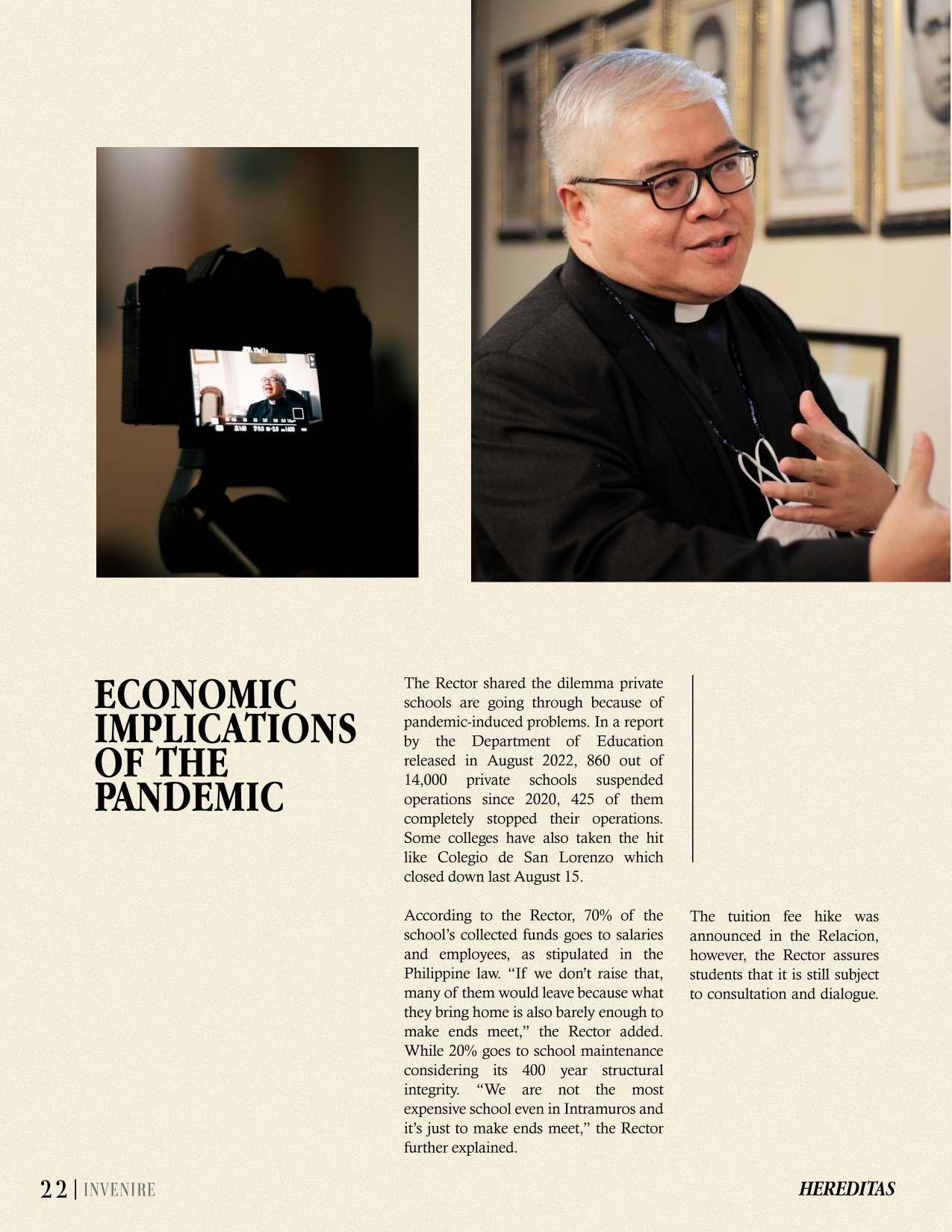 ECONOMIC IMPLICATIONS OF THE PANDEMIC

The Rector shared the dilemma private schools are going through because of pandemic-induced problems. In a report by the Department of Education released in August 2022, 860 out of 14,000 private schools suspended operations since 2020, 425 of them completely stopped their operations. Some colleges have also taken the hit like Colegio de San Lorenzo which closed down last August 15.

According to the Rector, 70% of the school's collected funds goes to salaries and employees, as stipulated in the Philippine law. "If we don't raise that, many of them would leave because what they bring home is also barely enough to make ends meet," the Rector added. While 20% goes to school maintenance considering its 400 year structural integrity. "We are not the most expensive school even in Intramuros and it's just to make ends meet," the Rector further explained.

The tuition fee hike was announced in the Relacion, however, the Rector assures students that it is still subject to consultation and dialogue.

22 | INVENIRE

HEREDITAS